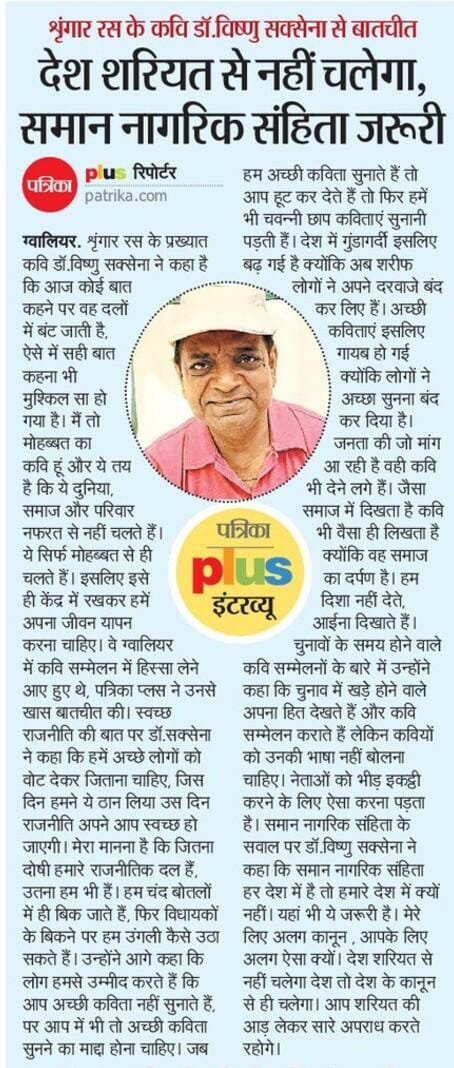 श्रृंगार रस के कवि डॉ.विष्णु सक्सेना से बातचीत

देश शरियत से नहीं चलेगा, समान नागरिक संहिता जरूरी

पत्रिका

plus रिपोर्टर
patrika.com

ग्वालियर. श्रृंगार रस के प्रख्यात कवि डॉ.विष्णु सक्सेना ने कहा है कि आज कोई बात कहने पर वह दलों में बंट जाती है, ऐसे में सही बात कहना भी मुश्किल सा हो गया है। मैं तो मोहब्बत का कवि हूं और ये तय है कि ये दुनिया, समाज और परिवार नफरत से नहीं चलते हैं। ये सिर्फ मोहब्बत से ही चलते हैं। इसलिए इसे ही केंद्र में रखकर हमें अपना जीवन यापन करना चाहिए। वे ग्वालियर में कवि सम्मेलन में हिस्सा लेने आए हुए थे, पत्रिका प्लस ने उनसे खास बातचीत की। स्वच्छ राजनीति की बात पर डॉ.सक्सेना ने कहा कि हमें अच्छे लोगों को वोट देकर जिताना चाहिए, जिस दिन हमने ये ठान लिया उस दिन राजनीति अपने आप स्वच्छ हो जाएगी। मेरा मानना है कि जितना दोषी हमारे राजनीतिक दल हैं, उतना हम भी हैं। हम चंद बोतलों में ही बिक जाते हैं, फिर विधायकों के बिकने पर हम उंगली कैसे उठा सकते हैं। उन्होंने आगे कहा कि लोग हमसे उम्मीद करते हैं कि आप अच्छी कविता नहीं सुनाते हैं, पर आप में भी तो अच्छी कविता सुनने का माद्दा होना चाहिए। जब हम अच्छी कविता सुनाते हैं तो आप हूट कर देते हैं तो फिर हमें भी चवन्नी छाप कविताएं सुनानी पड़ती हैं। देश में गुंडागर्दी इसलिए बढ़ गई है क्योंकि अब शरीफ लोगों ने अपने दरवाजे बंद कर लिए हैं। अच्छी कविताएं इसलिए गायब हो गई क्योंकि लोगों ने अच्छा सुनना बंद कर दिया है। जनता की जो मांग आ रही है वही कवि भी देने लगे हैं। जैसा समाज में दिखता है कवि भी वैसा ही लिखता है क्योंकि वह समाज का दर्पण है। हम दिशा नहीं देते, आईना दिखाते हैं। चुनावों के समय होने वाले कवि सम्मेलनों के बारे में उन्होंने कहा कि चुनाव में खड़े होने वाले अपना हित देखते हैं और कवि सम्मेलन कराते हैं लेकिन कवियों को उनकी भाषा नहीं बोलना चाहिए। नेताओं को भीड़ इकट्ठी करने के लिए ऐसा करना पड़ता है। समान नागरिक संहिता के सवाल पर डॉ.विष्णु सक्सेना ने कहा कि समान नागरिक संहिता हर देश में है तो हमारे देश में क्यों नहीं। यहां भी ये जरूरी है। मेरे लिए अलग कानून , आपके लिए अलग ऐसा क्यों। देश शरियत से नहीं चलेगा देश तो देश के कानून से ही चलेगा। आप शरियत की आड़ लेकर सारे अपराध करते रहोगे।

पत्रिका
plus
इंटरव्यू